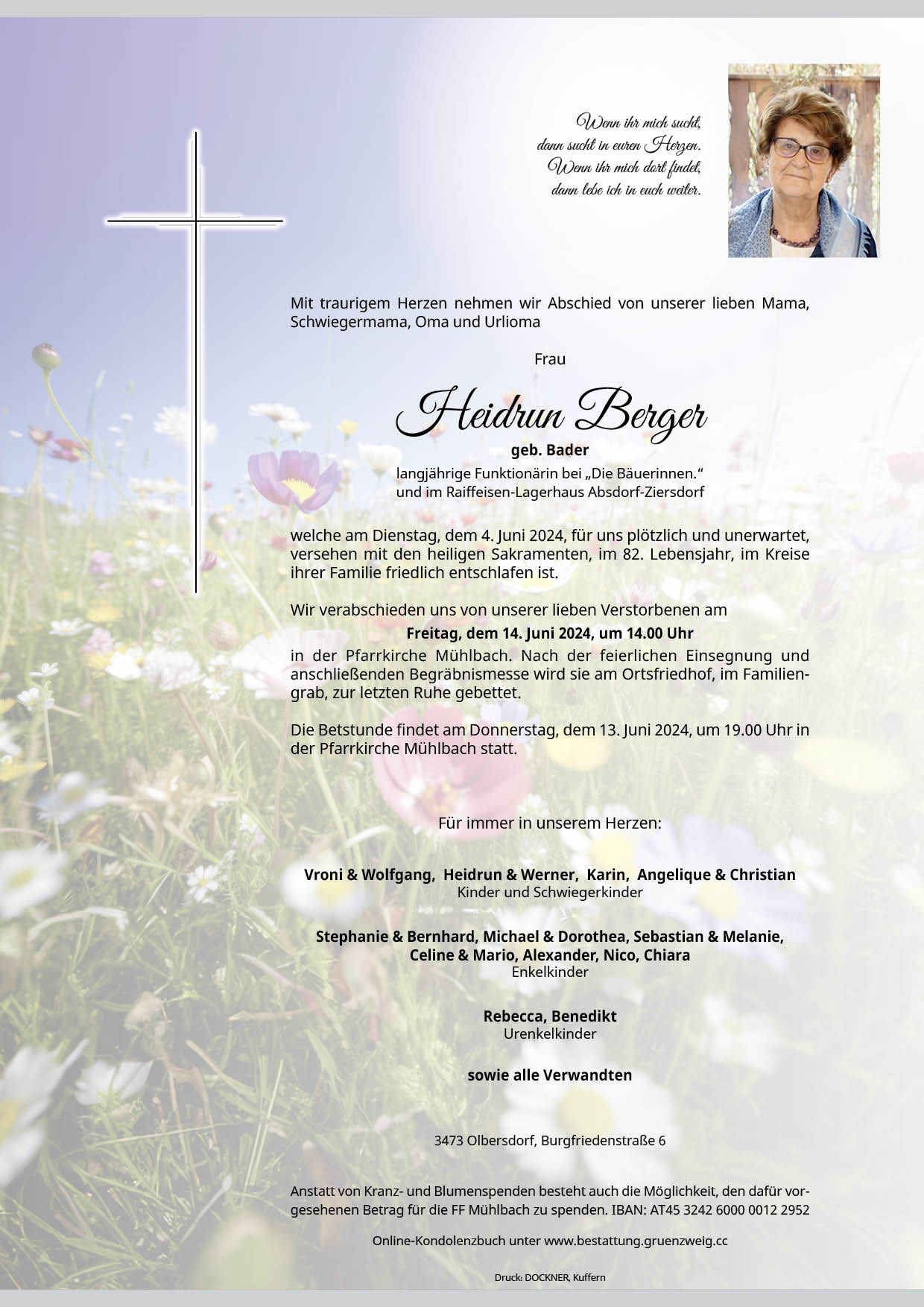 Wenn ihr mich sucht,
dann sucht in euren Herzen.
Wenn ihr mich dort findet,
dann lebe ich in euch weiter.

Mit traurigem Herzen nehmen wir Abschied von unserer lieben Mama, Schwiegermama, Oma und Urlioma

Frau

Heidrun Berger

geb. Bader

langjährige Funktionärin bei „Die Bäuerinnen."
und im Raiffeisen-Lagerhaus Absdorf-Ziersdorf

welche am Dienstag, dem 4. Juni 2024, für uns plötzlich und unerwartet, versehen mit den heiligen Sakramenten, im 82. Lebensjahr, im Kreise ihrer Familie friedlich entschlafen ist.

Wir verabschieden uns von unserer lieben Verstorbenen am

Freitag, dem 14. Juni 2024, um 14.00 Uhr

in der Pfarrkirche Mühlbach. Nach der feierlichen Einsegnung und anschließenden Begräbnismesse wird sie am Ortsfriedhof, im Familiengrab, zur letzten Ruhe gebettet.

Die Betstunde findet am Donnerstag, dem 13. Juni 2024, um 19.00 Uhr in der Pfarrkirche Mühlbach statt.

Für immer in unserem Herzen:

Vroni & Wolfgang, Heidrun & Werner, Karin, Angelique & Christian
Kinder und Schwiegerkinder

Stephanie & Bernhard, Michael & Dorothea, Sebastian & Melanie,
Celine & Mario, Alexander, Nico, Chiara
Enkelkinder

Rebecca, Benedikt
Urenkelkinder

sowie alle Verwandten

3473 Olbersdorf, Burgfriedenstraße 6

Anstatt von Kranz- und Blumenspenden besteht auch die Möglichkeit, den dafür vorgesehenen Betrag für die FF Mühlbach zu spenden. IBAN: AT45 3242 6000 0012 2952

Online-Kondolenzbuch unter www.bestattung.gruenzweig.cc

Druck: DOCKNER, Kuffern